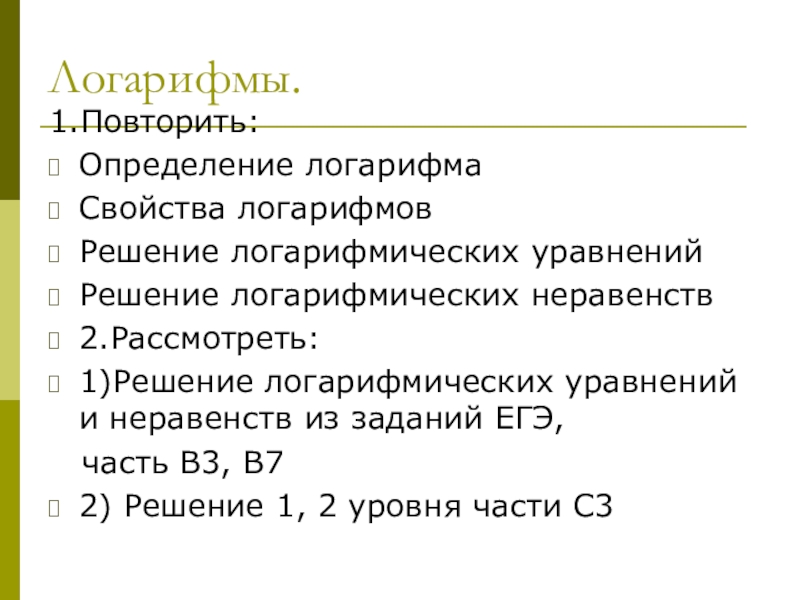 Логарифмы.

1.Повторить:

• Определение логарифма
• Свойства логарифмов
• Решение логарифмических уравнений
• Решение логарифмических неравенств
• 2.Рассмотреть:
• 1)Решение логарифмических уравнений и неравенств из заданий ЕГЭ,
часть В3, В7
• 2) Решение 1, 2 уровня части С3